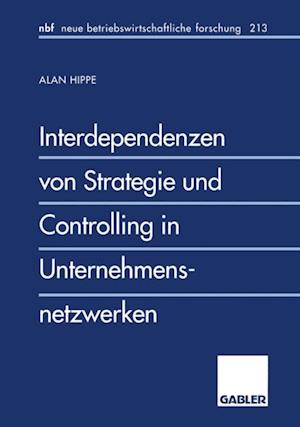 nbf neue betriebswirtschaftliche forschung 213

ALAN HIPPE

Interdependenzen von Strategie und Controlling in Unternehmensnetzwerken

GABLER